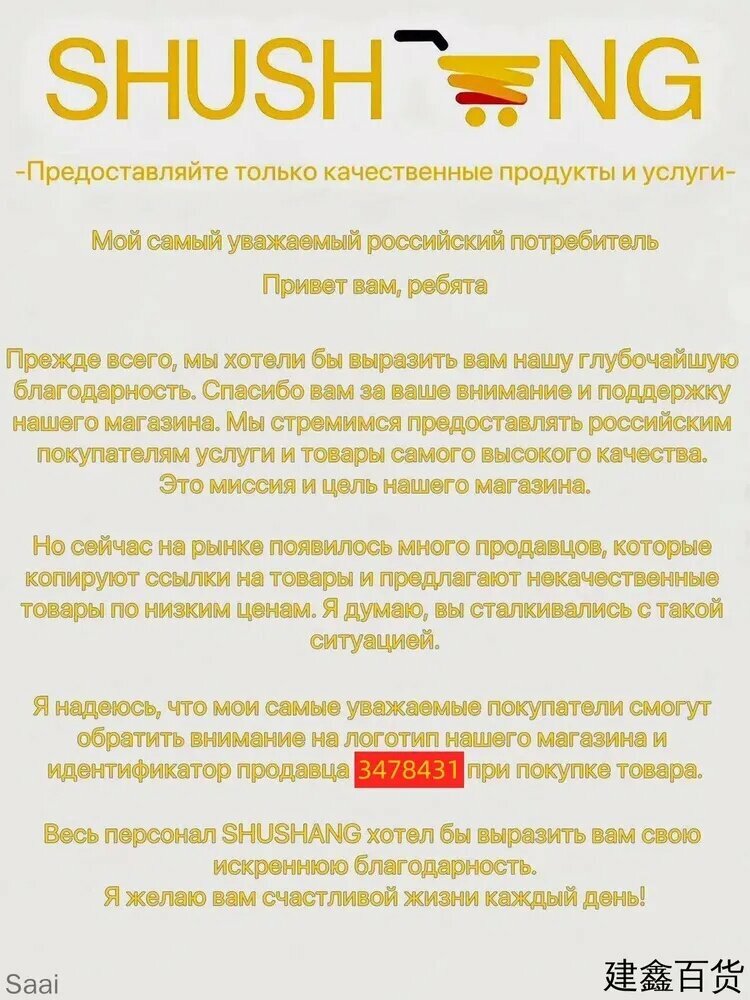 SHUSH NG

-Предоставляйте только качественные продукты и услуги-

Мой самый уважаемый российский потребитель

Привет вам, ребята

Прежде всего, мы хотели бы выразить вам нашу глубочайшую благодарность. Спасибо вам за ваше внимание и поддержку нашего магазина. Мы стремимся предоставлять российским покупателям услуги и товары самого высокого качества. Это миссия и цель нашего магазина.

Но сейчас на рынке появилось много продавцов, которые копируют ссылки на товары и предлагают некачественные товары по низким ценам. Я думаю, вы сталкивались с такой ситуацией.

Я надеюсь, что мои самые уважаемые покупатели смогут обратить внимание на логотип нашего магазина и идентификатор продавца 3478431 при покупке товара.

Весь персонал SHUSHANG хотел бы выразить вам свою искреннюю благодарность.
Я желаю вам счастливой жизни каждый день!

Saai

建鑫百货